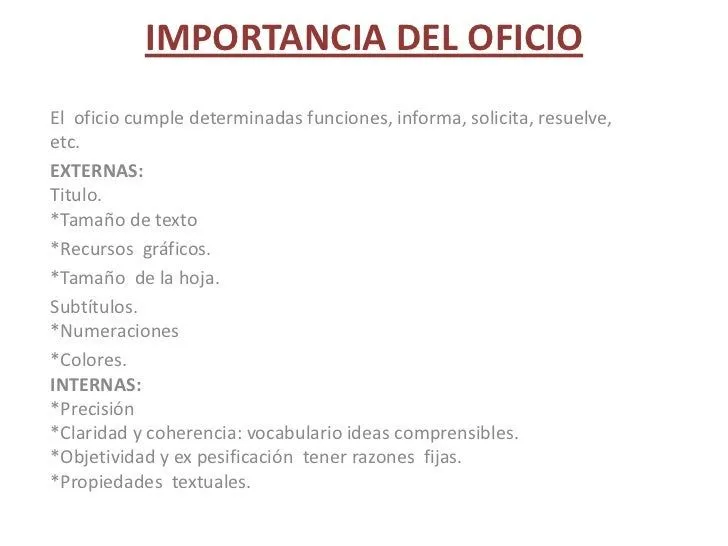 IMPORTANCIA DEL OFICIO

El oficio cumple determinadas funciones, informa, solicita, resuelve, etc.

EXTERNAS:
Titulo.
*Tamaño de texto
*Recursos gráficos.
*Tamaño de la hoja.
Subtítulos.
*Numeraciones
*Colores.
INTERNAS:
*Precisión
*Claridad y coherencia: vocabulario ideas comprensibles.
*Objetividad y ex pesificación tener razones fijas.
*Propiedades textuales.